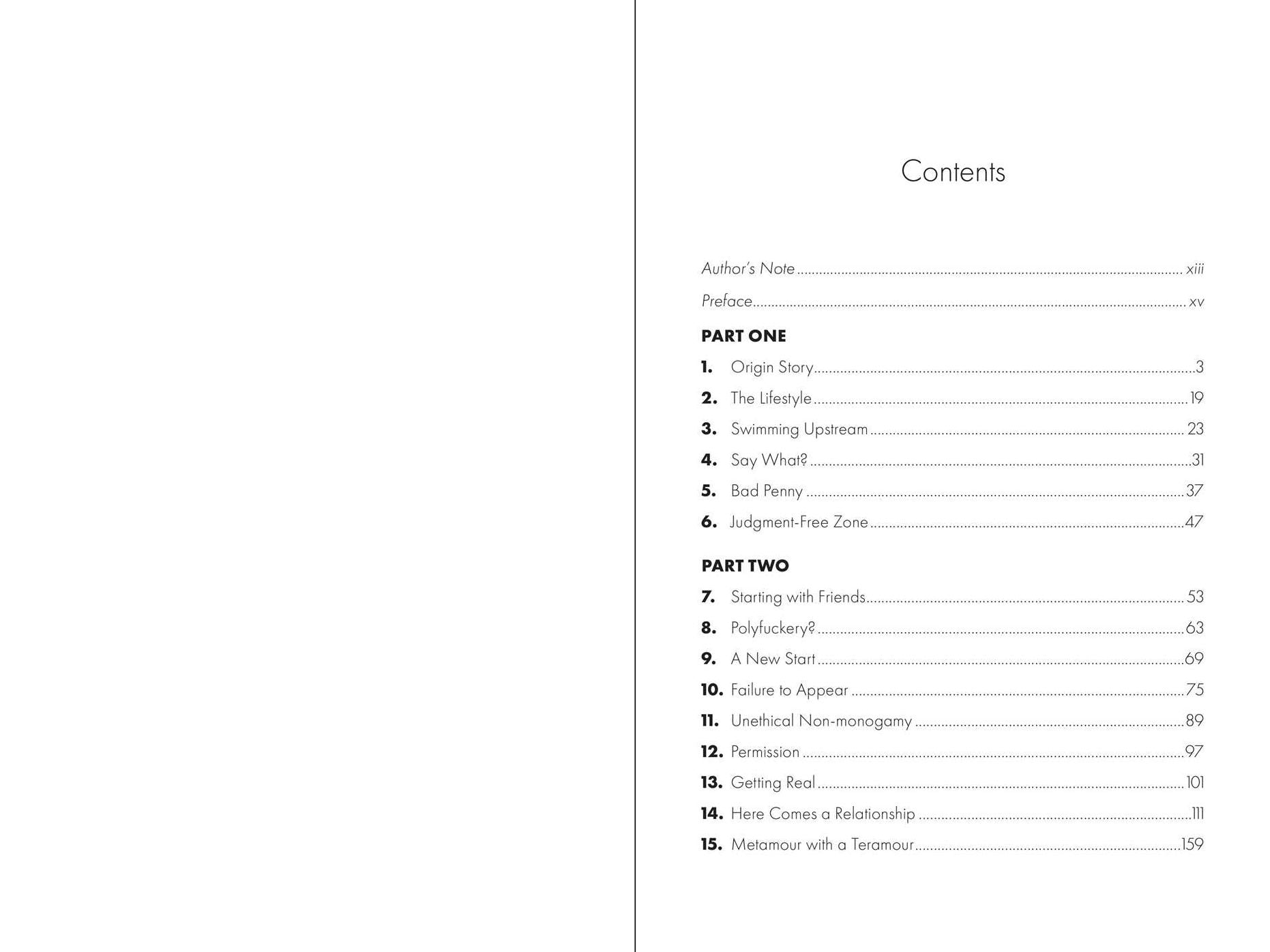 Contents

Author's Note xiii

Preface xv

PART ONE

1. Origin Story 3

2. The Lifestyle 19

3. Swimming Upstream 23

4. Say What? 31

5. Bad Penny 37

6. Judgment-Free Zone 47

PART TWO

7. Starting with Friends 53

8. Polyfuckery? 63

9. A New Start 69

10. Failure to Appear 75

11. Unethical Non-monogamy 89

12. Permission 97

13. Getting Real 101

14. Here Comes a Relationship 111

15. Metamour with a Teramour 159